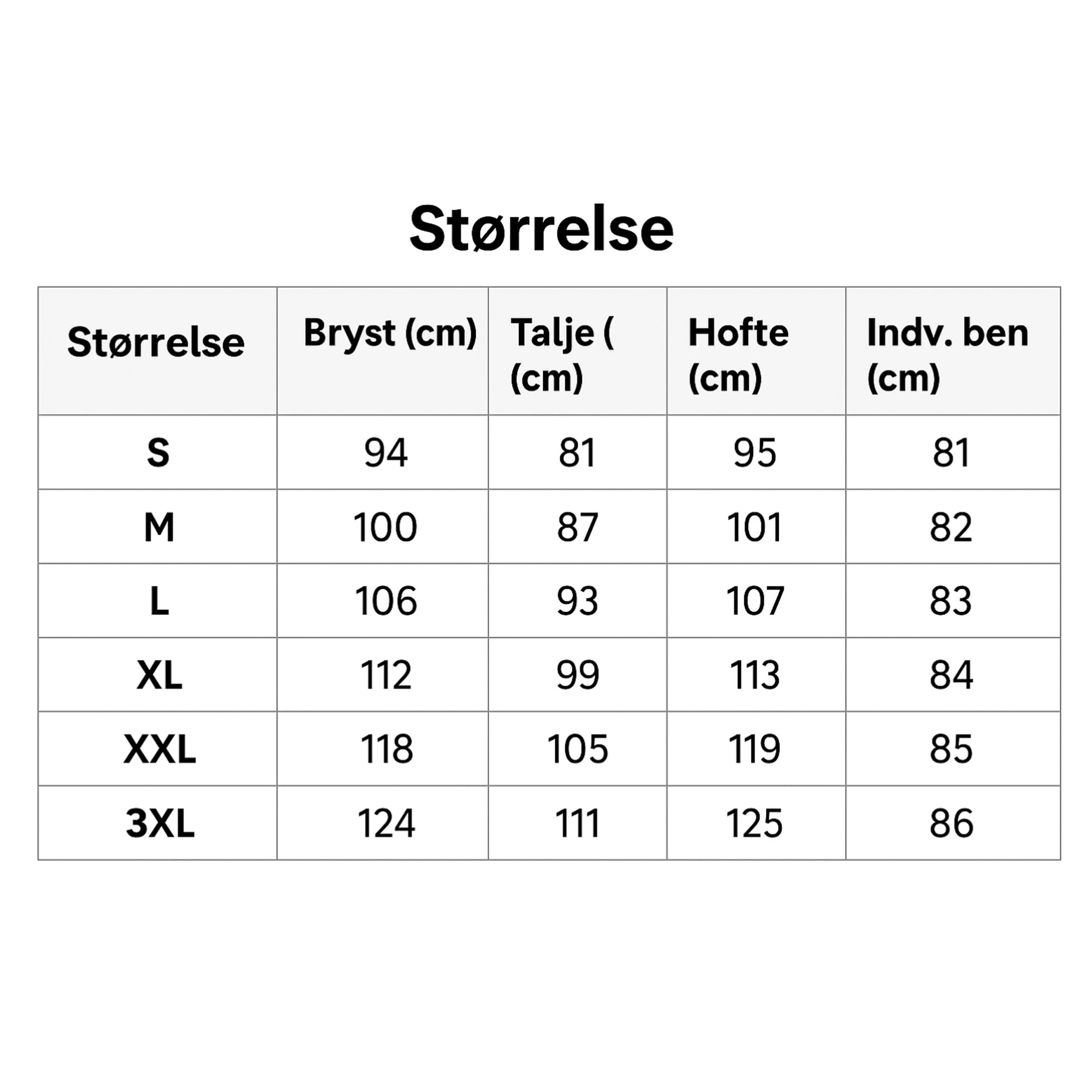 Størrelse

| Størrelse | Bryst (cm) | Talje ( (cm) | Hofte (cm) | Indv. ben (cm) |
|---|---|---|---|---|
| S | 94 | 81 | 95 | 81 |
| M | 100 | 87 | 101 | 82 |
| L | 106 | 93 | 107 | 83 |
| XL | 112 | 99 | 113 | 84 |
| XXL | 118 | 105 | 119 | 85 |
| 3XL | 124 | 111 | 125 | 86 |